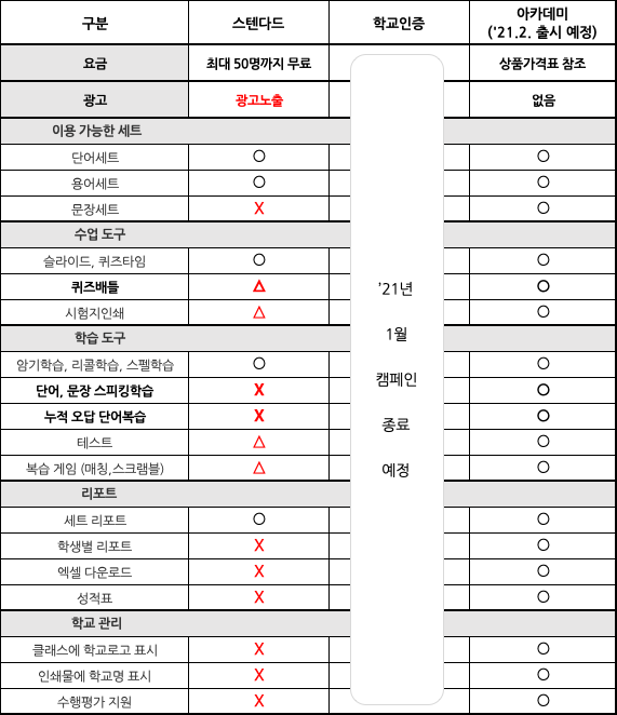 | 구분 | 스텐다드 | 학교인증 | 아카데미 ('21.2. 출시 예정) |
|---|---|---|---|
| 요금 | 최대 50명까지 무료 | '21년 1월 캠페인 종료 예정 | 상품가격표 참조 |
| 광고 | 광고노출 | | 없음 |
| 이용 가능한 세트 | | | |
| 단어세트 | O | | O |
| 용어세트 | O | | O |
| 문장세트 | X | | O |
| 수업 도구 | | | |
| 슬라이드, 퀴즈타임 | O | | O |
| 퀴즈배틀 | △ | | O |
| 시험지인쇄 | △ | | O |
| 학습 도구 | | | |
| 암기학습, 리콜학습, 스펠학습 | O | | O |
| 단어, 문장 스피킹학습 | X | | O |
| 누적 오답 단어복습 | X | | O |
| 테스트 | △ | | O |
| 복습 게임 (매칭,스크램블) | △ | | O |
| 리포트 | | | |
| 세트 리포트 | O | | O |
| 학생별 리포트 | X | | O |
| 엑셀 다운로드 | X | | O |
| 성적표 | X | | O |
| 학교 관리 | | | |
| 클래스에 학교로고 표시 | X | | O |
| 인쇄물에 학교명 표시 | X | | O |
| 수행평가 지원 | X | | O |